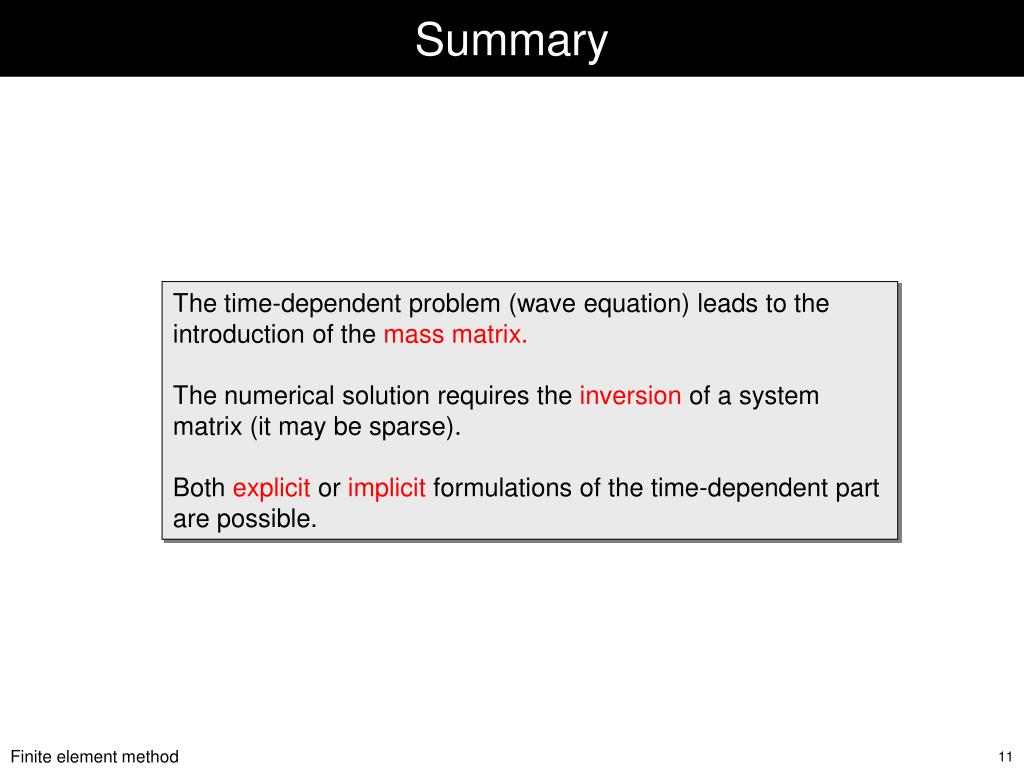 Summary

The time-dependent problem (wave equation) leads to the introduction of the mass matrix.

The numerical solution requires the inversion of a system matrix (it may be sparse).

Both explicit or implicit formulations of the time-dependent part are possible.

Finite element method

11